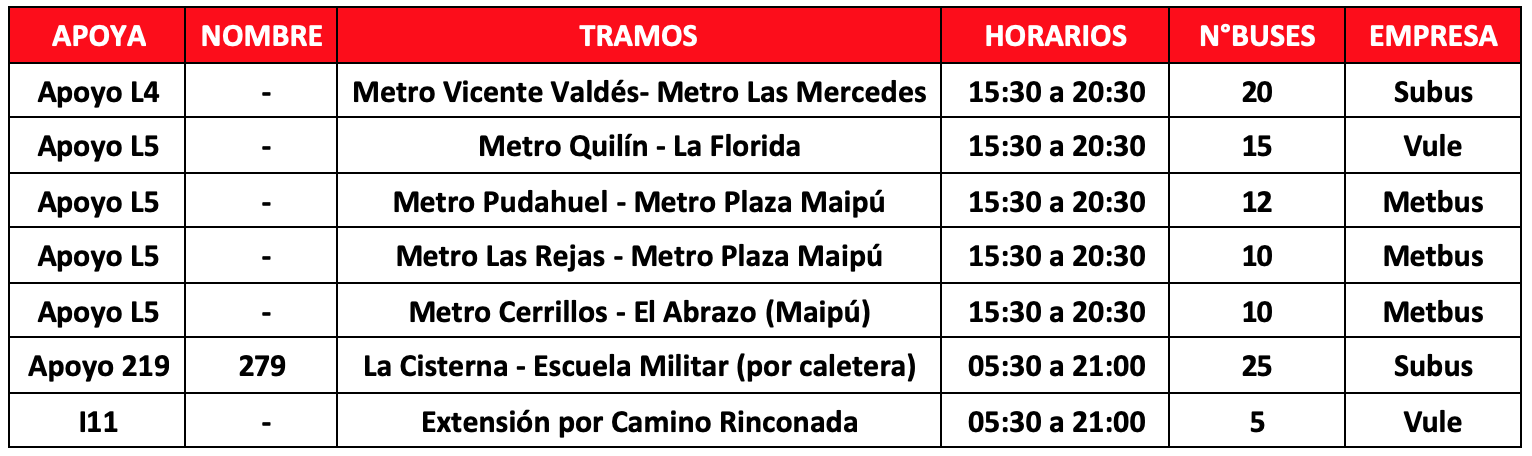 | APOYA | NOMBRE | TRAMOS | HORARIOS | N°BUSES | EMPRESA |
|---|---|---|---|---|---|
| Apoyo L4 | - | Metro Vicente Valdés- Metro Las Mercedes | 15:30 a 20:30 | 20 | Subus |
| Apoyo L5 | - | Metro Quilín - La Florida | 15:30 a 20:30 | 15 | Vule |
| Apoyo L5 | - | Metro Pudahuel - Metro Plaza Maipú | 15:30 a 20:30 | 12 | Metbus |
| Apoyo L5 | - | Metro Las Rejas - Metro Plaza Maipú | 15:30 a 20:30 | 10 | Metbus |
| Apoyo L5 | - | Metro Cerrillos - El Abrazo (Maipú) | 15:30 a 20:30 | 10 | Metbus |
| Apoyo 219 | 279 | La Cisterna - Escuela Militar (por caletera) | 05:30 a 21:00 | 25 | Subus |
| I11 | - | Extensión por Camino Rinconada | 05:30 a 21:00 | 5 | Vule |